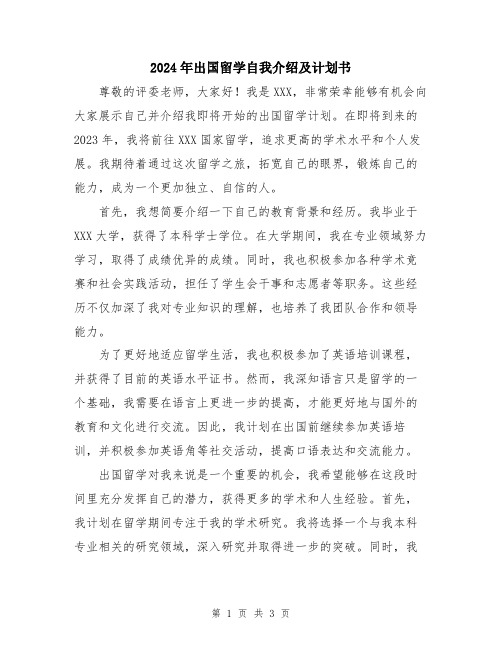 2024年出国留学自我介绍及计划书

尊敬的评委老师，大家好！我是XXX，非常荣幸能够有机会向大家展示自己并介绍我即将开始的出国留学计划。在即将到来的2023年，我将前往XXX国家留学，追求更高的学术水平和个人发展。我期待着通过这次留学之旅，拓宽自己的眼界，锻炼自己的能力，成为一个更加独立、自信的人。

首先，我想简要介绍一下自己的教育背景和经历。我毕业于XXX大学，获得了本科学士学位。在大学期间，我在专业领域努力学习，取得了成绩优异的成绩。同时，我也积极参加各种学术竞赛和社会实践活动，担任了学生会干事和志愿者等职务。这些经历不仅加深了我对专业知识的理解，也培养了我团队合作和领导能力。

为了更好地适应留学生活，我也积极参加了英语培训课程，并获得了目前的英语水平证书。然而，我深知语言只是留学的一个基础，我需要在语言上更进一步的提高，才能更好地与国外的教育和文化进行交流。因此，我计划在出国前继续参加英语培训，并积极参加英语角等社交活动，提高口语表达和交流能力。

出国留学对我来说是一个重要的机会，我希望能够在这段时间里充分发挥自己的潜力，获得更多的学术和人生经验。首先，我计划在留学期间专注于我的学术研究。我将选择一个与我本科专业相关的研究领域，深入研究并取得进一步的突破。同时，我

第 1 页 共 3 页